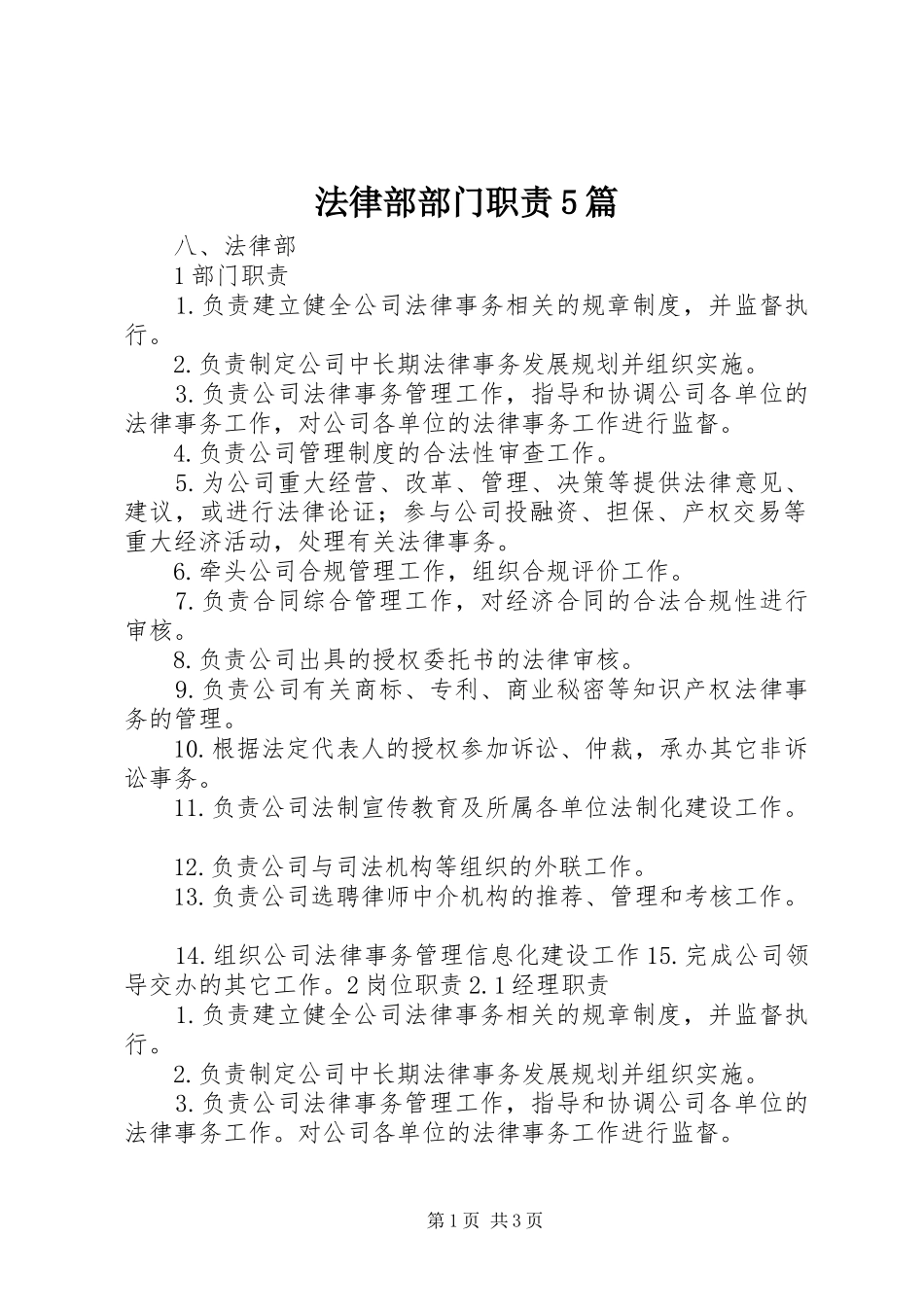 法律部部门职责5篇

八、法律部

1部门职责

1.负责建立健全公司法律事务相关的规章制度，并监督执行。

2.负责制定公司中长期法律事务发展规划并组织实施。

3.负责公司法律事务管理工作，指导和协调公司各单位的法律事务工作，对公司各单位的法律事务工作进行监督。

4.负责公司管理制度的合法性审查工作。

5.为公司重大经营、改革、管理、决策等提供法律意见、建议，或进行法律论证；参与公司投融资、担保、产权交易等重大经济活动，处理有关法律事务。

6.牵头公司合规管理工作，组织合规评价工作。

7.负责合同综合管理工作，对经济合同的合法合规性进行审核。

8.负责公司出具的授权委托书的法律审核。

9.负责公司有关商标、专利、商业秘密等知识产权法律事务的管理。

10.根据法定代表人的授权参加诉讼、仲裁，承办其它非诉讼事务。

11.负责公司法制宣传教育及所属各单位法制化建设工作。

12.负责公司与司法机构等组织的外联工作。

13.负责公司选聘律师中介机构的推荐、管理和考核工作。

14.组织公司法律事务管理信息化建设工作15.完成公司领导交办的其它工作。2岗位职责2.1经理职责

1.负责建立健全公司法律事务相关的规章制度，并监督执行。

2.负责制定公司中长期法律事务发展规划并组织实施。

3.负责公司法律事务管理工作，指导和协调公司各单位的法律事务工作。对公司各单位的法律事务工作进行监督。

第1页 共3页